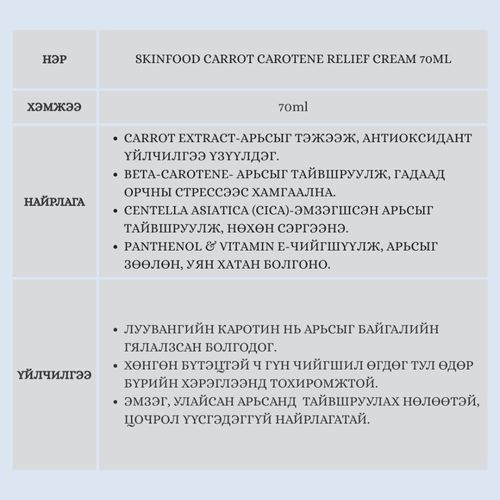 | НЭР | SKINFOOD CARROT CAROTENE RELIEF CREAM 70ML |
|---|---|
| ХЭМЖЭЭ | 70ml |
| НАЙРЛАГА | • CARROT EXTRACT-АРЬСЫГ ТЭЖЭЭЖ, АНТИОКСИДАНТ ҮЙЛЧИЛГЭЭ ҮЗҮҮЛДЭГ. • BETA-CAROTENE- АРЬСЫГ ТАЙВШРУУЛЖ, ГАДААД ОРЧНЫ СТРЕССЭЭС ХАМГААЛНА. • CENTELLA ASIATICA (CICA)-ЭМЗЭГШСЭН АРЬСЫГ ТАЙВШРУУЛЖ, НӨХӨН СЭРГЭЭНЭ. • PANTHENOL & VITAMIN E-ЧИЙГШҮҮЛЖ, АРЬСЫГ ЗӨӨЛӨН, УЯН ХАТАН БОЛГОНО. |
| ҮЙЛЧИЛГЭЭ | • ЛУУВАНГИЙН КАРОТИН НЬ АРЬСЫГ БАЙГАЛИЙН ГЯЛАЛЗСАН БОЛГОДОГ. • ХӨНГӨН БҮТЭЦТЭЙ Ч ГҮН ЧИЙГШИЛ ӨГДӨГ ТУЛ ӨДӨР БҮРИЙН ХЭРЭГЛЭЭНД ТОХИРОМЖТОЙ. • ЭМЗЭГ, УЛАЙСАН АРЬСАНД ТАЙВШРУУЛАХ НӨЛӨӨТЭЙ, ЦОЧРОЛ ҮҮСГЭДЭГГҮЙ НАЙРЛАГАТАЙ. |